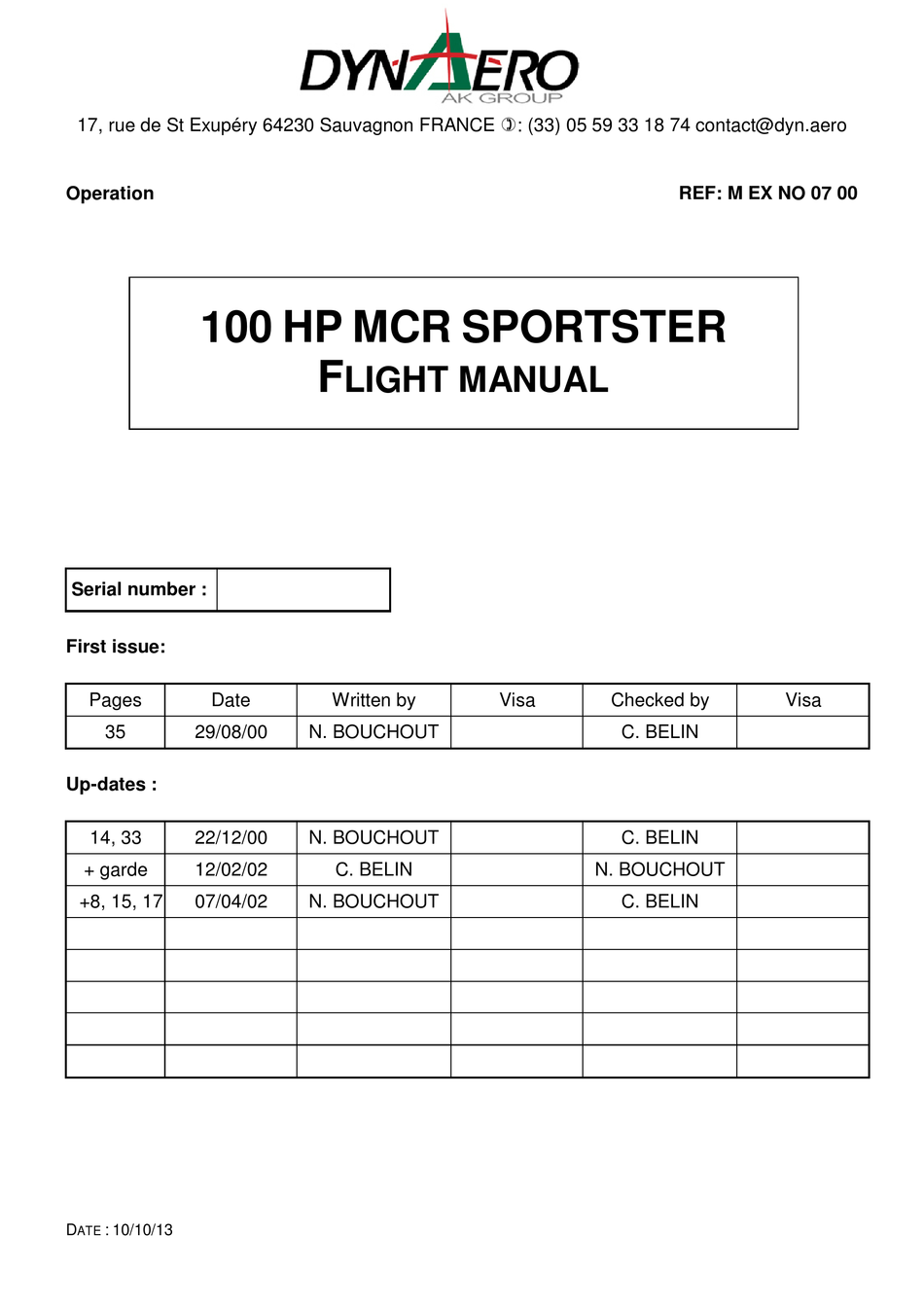 DYNAERO
AK GROUP

17, rue de St Exupéry 64230 Sauvagnon FRANCE ✆: (33) 05 59 33 18 74 contact@dyn.aero

Operation

REF: M EX NO 07 00

100 HP MCR SPORTSTER
FLIGHT MANUAL

| Serial number : | |
|---|---|

First issue:

| Pages | Date | Written by | Visa | Checked by | Visa |
|---|---|---|---|---|---|
| 35 | 29/08/00 | N. BOUCHOUT | | C. BELIN | |

Up-dates :

| | | | | | |
|---|---|---|---|---|---|
| 14, 33 | 22/12/00 | N. BOUCHOUT | | C. BELIN | |
| + garde | 12/02/02 | C. BELIN | | N. BOUCHOUT | |
| +8, 15, 17 | 07/04/02 | N. BOUCHOUT | | C. BELIN | |
| | | | | | |
| | | | | | |
| | | | | | |
| | | | | | |
| | | | | | |

DATE : 10/10/13